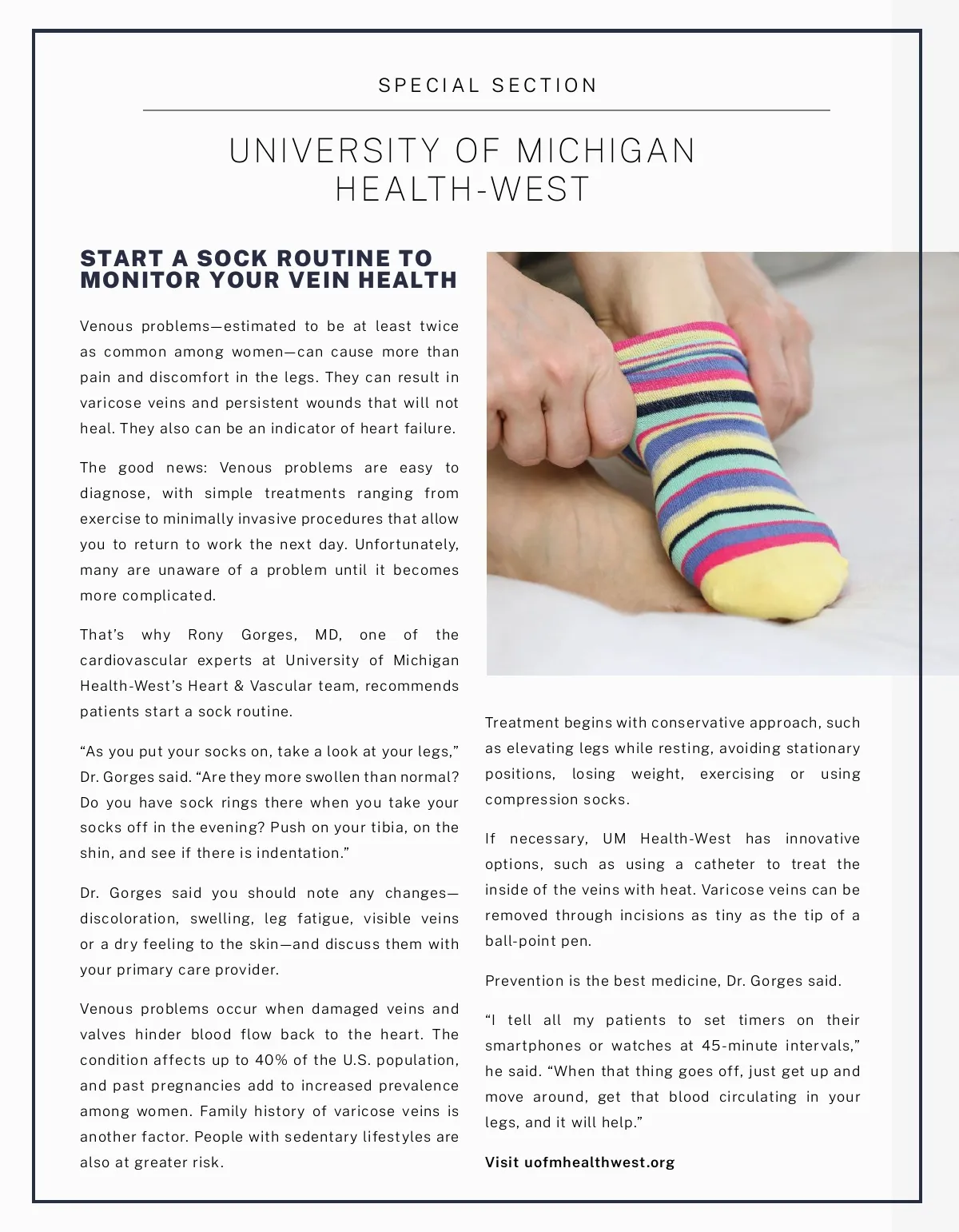 SPECIAL SECTION

UNIVERSITY OF MICHIGAN HEALTH-WEST

START A SOCK ROUTINE TO MONITOR YOUR VEIN HEALTH

Venous problems—estimated to be at least twice as common among women—can cause more than pain and discomfort in the legs. They can result in varicose veins and persistent wounds that will not heal. They also can be an indicator of heart failure.

The good news: Venous problems are easy to diagnose, with simple treatments ranging from exercise to minimally invasive procedures that allow you to return to work the next day. Unfortunately, many are unaware of a problem until it becomes more complicated.

That's why Rony Gorges, MD, one of the cardiovascular experts at University of Michigan Health-West's Heart & Vascular team, recommends patients start a sock routine.

"As you put your socks on, take a look at your legs," Dr. Gorges said. "Are they more swollen than normal? Do you have sock rings there when you take your socks off in the evening? Push on your tibia, on the shin, and see if there is indentation."

Dr. Gorges said you should note any changes—discoloration, swelling, leg fatigue, visible veins or a dry feeling to the skin—and discuss them with your primary care provider.

Venous problems occur when damaged veins and valves hinder blood flow back to the heart. The condition affects up to 40% of the U.S. population, and past pregnancies add to increased prevalence among women. Family history of varicose veins is another factor. People with sedentary lifestyles are also at greater risk.

Treatment begins with conservative approach, such as elevating legs while resting, avoiding stationary positions, losing weight, exercising or using compression socks.

If necessary, UM Health-West has innovative options, such as using a catheter to treat the inside of the veins with heat. Varicose veins can be removed through incisions as tiny as the tip of a ball-point pen.

Prevention is the best medicine, Dr. Gorges said.

"I tell all my patients to set timers on their smartphones or watches at 45-minute intervals," he said. "When that thing goes off, just get up and move around, get that blood circulating in your legs, and it will help."

Visit uofmhealthwest.org